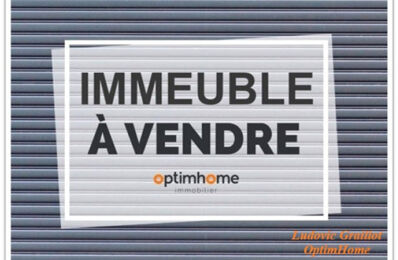 IMMEUBLE
À VENDRE

optimhome
immobilier

Ludovic Graillot
OptimHome